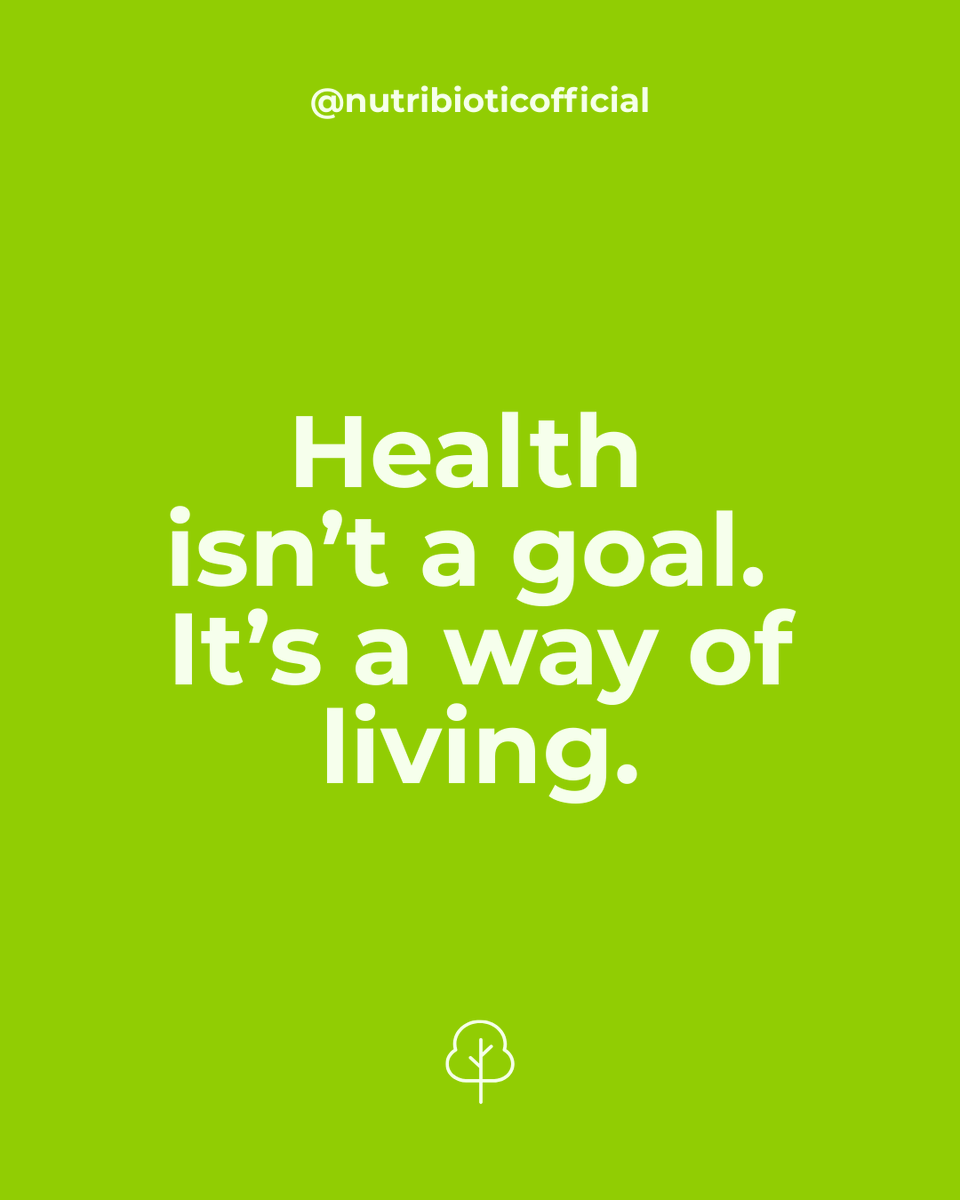 @nutribioticofficial

Health isn’t a goal. It’s a way of living.